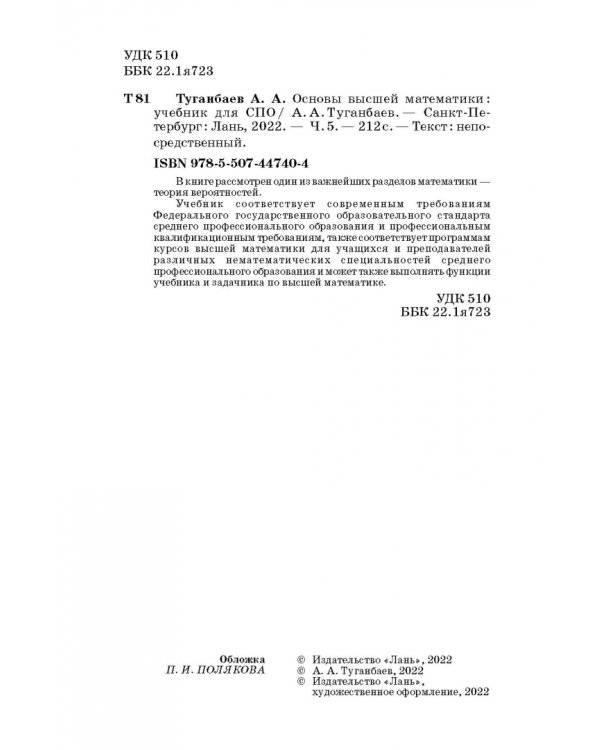 УДК 510
ББК 22.1я723

Т 81 Туганбаев А. А. Основы высшей математики : учебник для СПО / А. А. Туганбаев. — Санкт-Петербург : Лань, 2022. — Ч. 5. — 212 с. — Текст : непосредственный.

ISBN 978-5-507-44740-4

В книге рассмотрен один из важнейших разделов математики — теория вероятностей.

Учебник соответствует современным требованиям Федерального государственного образовательного стандарта среднего профессионального образования и профессиональным квалификационным требованиям, также соответствует программам курсов высшей математики для учащихся и преподавателей различных нематематических специальностей среднего профессионального образования и может также выполнять функции учебника и задачника по высшей математике.

УДК 510
ББК 22.1я723

Обложка
П. И. ПОЛЯКОВА

© Издательство «Лань», 2022
© А. А. Туганбаев, 2022
© Издательство «Лань», художественное оформление, 2022